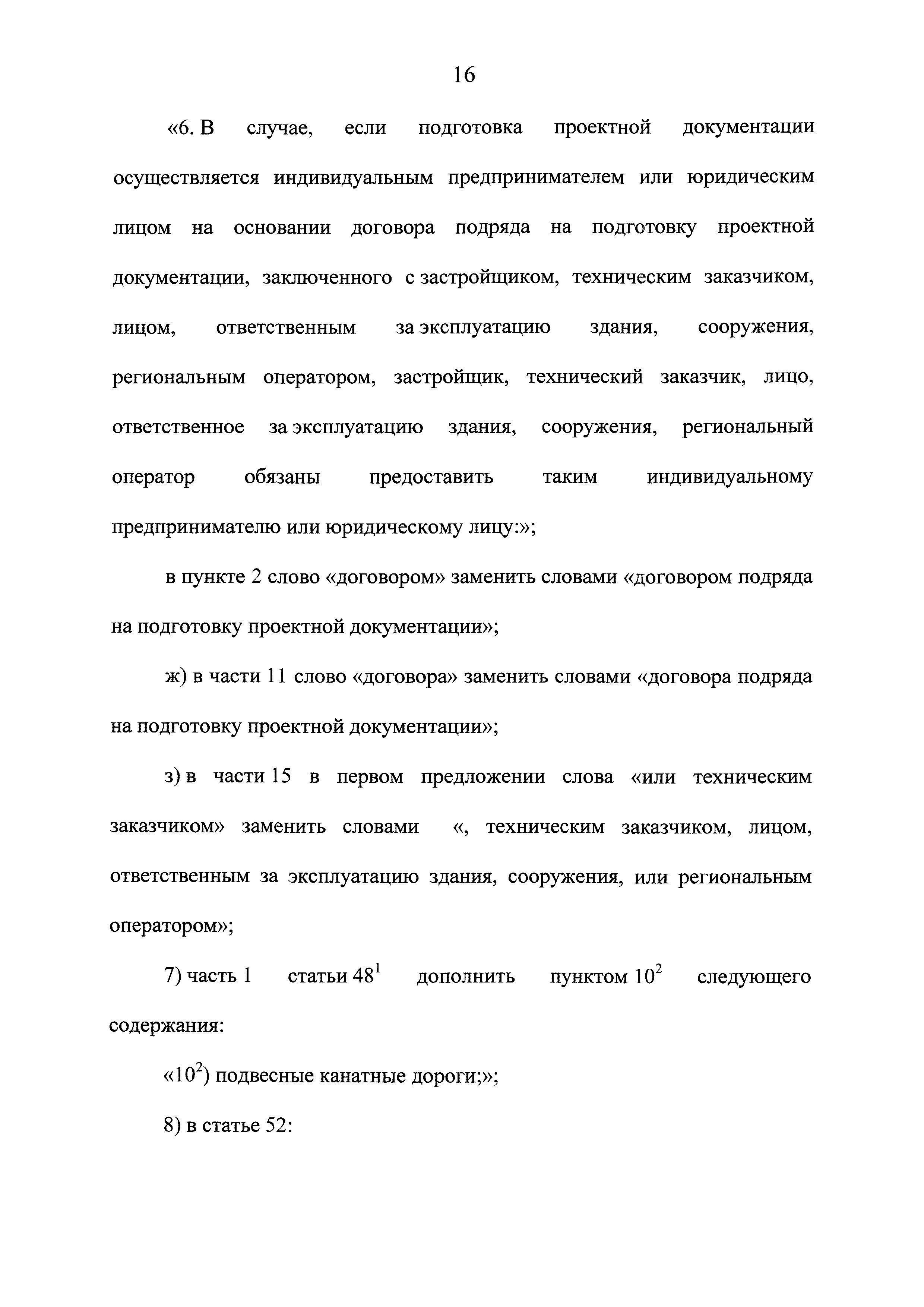 16

«6. В случае, если подготовка проектной документации осуществляется индивидуальным предпринимателем или юридическим лицом на основании договора подряда на подготовку проектной документации, заключенного с застройщиком, техническим заказчиком, лицом, ответственным за эксплуатацию здания, сооружения, региональным оператором, застройщик, технический заказчик, лицо, ответственное за эксплуатацию здания, сооружения, региональный оператор обязаны предоставить таким индивидуальному предпринимателю или юридическому лицу:»;

в пункте 2 слово «договором» заменить словами «договором подряда на подготовку проектной документации»;

ж) в части 11 слово «договора» заменить словами «договора подряда на подготовку проектной документации»;

з) в части 15 в первом предложении слова «или техническим заказчиком» заменить словами «, техническим заказчиком, лицом, ответственным за эксплуатацию здания, сооружения, или региональным оператором»;

7) часть 1 статьи $48^1$ дополнить пунктом $10^2$ следующего содержания:

«$10^2$) подвесные канатные дороги;»;

8) в статье 52: